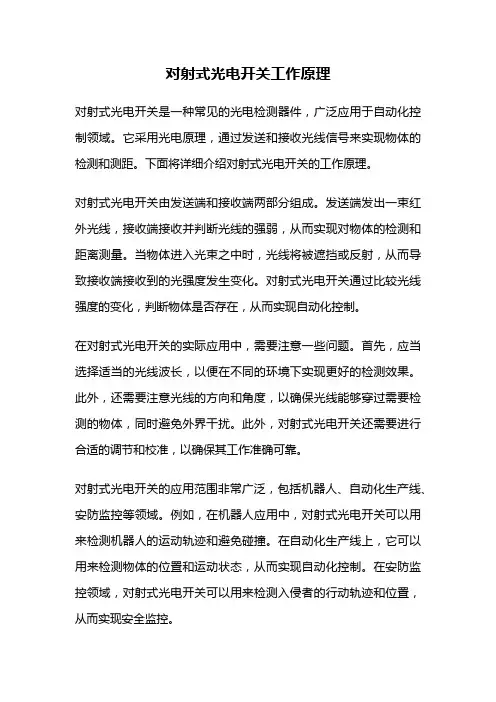 对射式光电开关工作原理

对射式光电开关是一种常见的光电检测器件，广泛应用于自动化控制领域。它采用光电原理，通过发送和接收光线信号来实现物体的检测和测距。下面将详细介绍对射式光电开关的工作原理。

对射式光电开关由发送端和接收端两部分组成。发送端发出一束红外光线，接收端接收并判断光线的强弱，从而实现对物体的检测和距离测量。当物体进入光束之中时，光线将被遮挡或反射，从而导致接收端接收到的光强度发生变化。对射式光电开关通过比较光线强度的变化，判断物体是否存在，从而实现自动化控制。

在对射式光电开关的实际应用中，需要注意一些问题。首先，应当选择适当的光线波长，以便在不同的环境下实现更好的检测效果。此外，还需要注意光线的方向和角度，以确保光线能够穿过需要检测的物体，同时避免外界干扰。此外，对射式光电开关还需要进行合适的调节和校准，以确保其工作准确可靠。

对射式光电开关的应用范围非常广泛，包括机器人、自动化生产线、安防监控等领域。例如，在机器人应用中，对射式光电开关可以用来检测机器人的运动轨迹和避免碰撞。在自动化生产线上，它可以用来检测物体的位置和运动状态，从而实现自动化控制。在安防监控领域，对射式光电开关可以用来检测入侵者的行动轨迹和位置，从而实现安全监控。